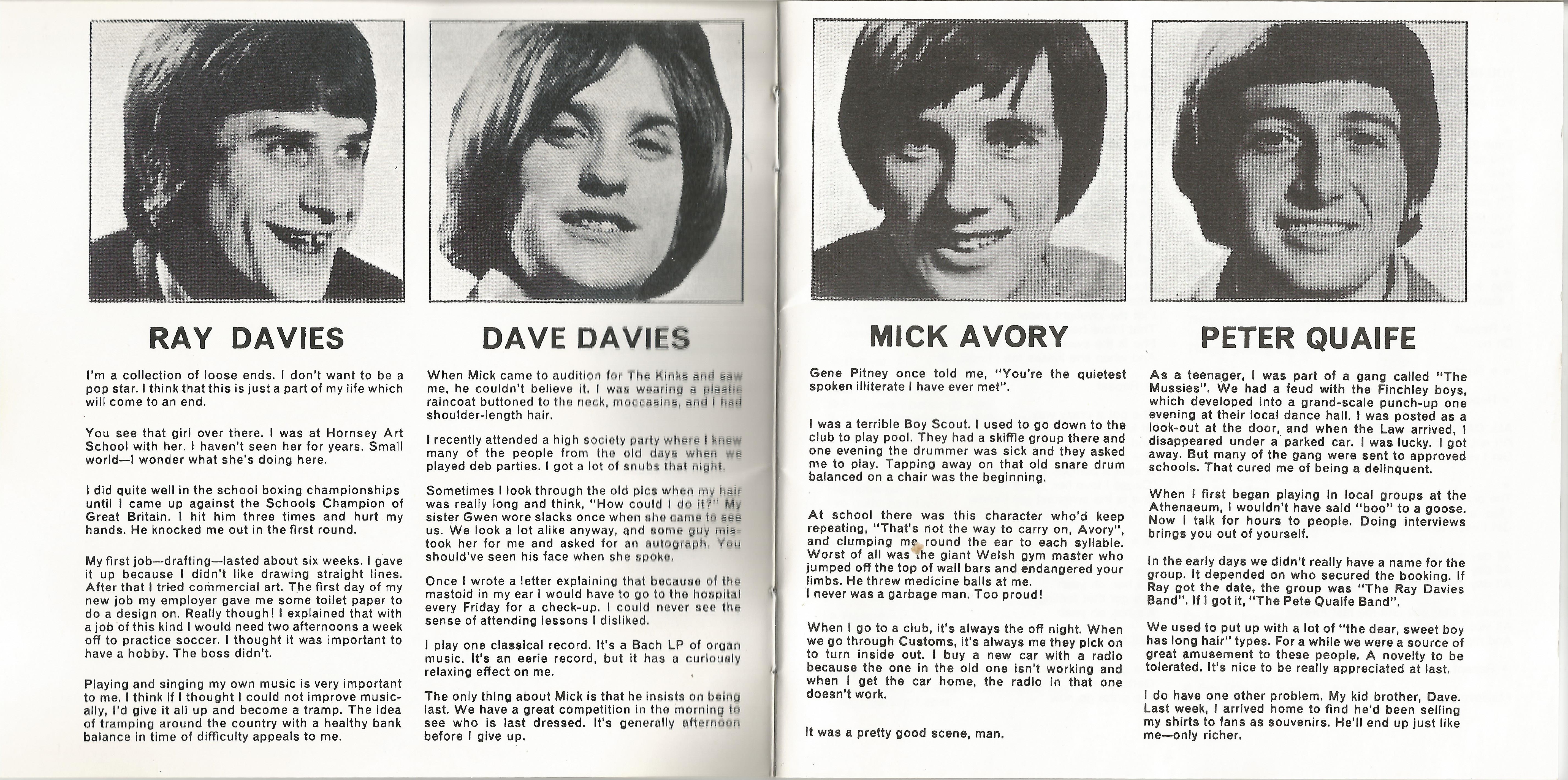 RAY DAVIES

I'm a collection of loose ends. I don't want to be a pop star. I think that this is just a part of my life which will come to an end.

You see that girl over there. I was at Hornsey Art School with her. I haven't seen her for years. Small world—I wonder what she's doing here.

I did quite well in the school boxing championships until I came up against the Schools Champion of Great Britain. I hit him three times and hurt my hands. He knocked me out in the first round.

My first job—drafting—lasted about six weeks. I gave it up because I didn't like drawing straight lines. After that I tried commercial art. The first day of my new job my employer gave me some toilet paper to do a design on. Really though! I explained that with a job of this kind I would need two afternoons a week off to practice soccer. I thought it was important to have a hobby. The boss didn't.

Playing and singing my own music is very important to me. I think if I thought I could not improve musically, I'd give it all up and become a tramp. The idea of tramping around the country with a healthy bank balance in time of difficulty appeals to me.

DAVE DAVIES

When Mick came to audition for The Kinks and saw me, he couldn't believe it. I was wearing a plastic raincoat buttoned to the neck, moccasins, and I had shoulder-length hair.

I recently attended a high society party where I knew many of the people from the old days when we played deb parties. I got a lot of snubs that night.

Sometimes I look through the old pics when my hair was really long and think, "How could I do it?" My sister Gwen wore slacks once when she came to see us. We look a lot alike anyway, and some guy mistook her for me and asked for an autograph. You should've seen his face when she spoke.

Once I wrote a letter explaining that because of the mastoid in my ear I would have to go to the hospital every Friday for a check-up. I could never see the sense of attending lessons I disliked.

I play one classical record. It's a Bach LP of organ music. It's an eerie record, but it has a curiously relaxing effect on me.

The only thing about Mick is that he insists on being last. We have a great competition in the morning to see who is last dressed. It's generally afternoon before I give up.

MICK AVORY

Gene Pitney once told me, "You're the quietest spoken illiterate I have ever met".

I was a terrible Boy Scout. I used to go down to the club to play pool. They had a skiffle group there and one evening the drummer was sick and they asked me to play. Tapping away on that old snare drum balanced on a chair was the beginning.

At school there was this character who'd keep repeating, "That's not the way to carry on, Avory", and clumping me round the ear to each syllable. Worst of all was the giant Welsh gym master who jumped off the top of wall bars and endangered your limbs. He threw medicine balls at me.
I never was a garbage man. Too proud!

When I go to a club, it's always the off night. When we go through Customs, it's always me they pick on to turn inside out. I buy a new car with a radio because the one in the old one isn't working and when I get the car home, the radio in that one doesn't work.

It was a pretty good scene, man.

PETER QUAIFE

As a teenager, I was part of a gang called "The Mussies". We had a feud with the Finchley boys, which developed into a grand-scale punch-up one evening at their local dance hall. I was posted as a look-out at the door, and when the Law arrived, I disappeared under a parked car. I was lucky. I got away. But many of the gang were sent to approved schools. That cured me of being a delinquent.

When I first began playing in local groups at the Athenaeum, I wouldn't have said "boo" to a goose. Now I talk for hours to people. Doing interviews brings you out of yourself.

In the early days we didn't really have a name for the group. It depended on who secured the booking. If Ray got the date, the group was "The Ray Davies Band". If I got it, "The Pete Quaife Band".

We used to put up with a lot of "the dear, sweet boy has long hair" types. For a while we were a source of great amusement to these people. A novelty to be tolerated. It's nice to be really appreciated at last.

I do have one other problem. My kid brother, Dave. Last week, I arrived home to find he'd been selling my shirts to fans as souvenirs. He'll end up just like me—only richer.